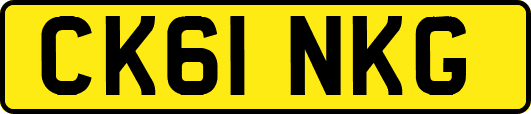 CK61 NKG